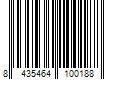 8 435464 100188